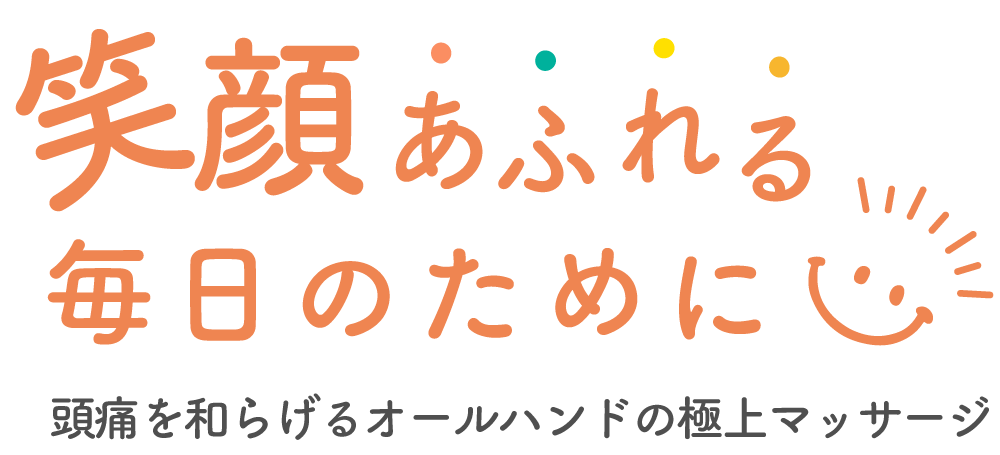 笑顔あふれる
毎日のために

頭痛を和らげるオールハンドの極上マッサージ